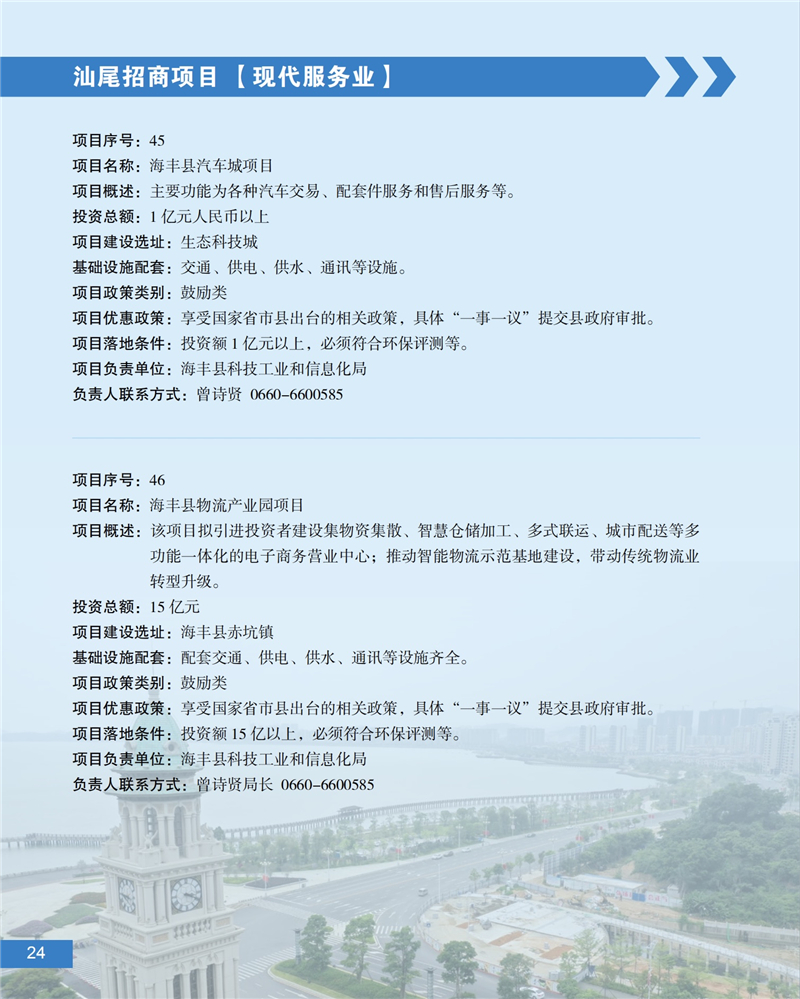 汕尾招商项目【现代服务业】

项目序号：45
项目名称：海丰县汽车城项目
项目概述：主要功能为各种汽车交易、配套件服务和售后服务等。
投资总额：1 亿元人民币以上
项目建设选址：生态科技城
基础设施配套：交通、供电、供水、通讯等设施。
项目政策类别：鼓励类
项目优惠政策：享受国家省市县出台的相关政策，具体“一事一议”提交县政府审批。
项目落地条件：投资额 1 亿元以上，必须符合环保评测等。
项目负责单位：海丰县科技工业和信息化局
负责人联系方式：曾诗贤 0660-6600585

项目序号：46
项目名称：海丰县物流产业园项目
项目概述：该项目拟引进投资者建设集物资集散、智慧仓储加工、多式联运、城市配送等多功能一体化的电子商务营业中心；推动智能物流示范基地建设，带动传统物流业转型升级。
投资总额：15 亿元
项目建设选址：海丰县赤坑镇
基础设施配套：配套交通、供电、供水、通讯等设施齐全。
项目政策类别：鼓励类
项目优惠政策：享受国家省市县出台的相关政策，具体“一事一议”提交县政府审批。
项目落地条件：投资额 15 亿以上，必须符合环保评测等。
项目负责单位：海丰县科技工业和信息化局
负责人联系方式：曾诗贤局长 0660-6600585

24